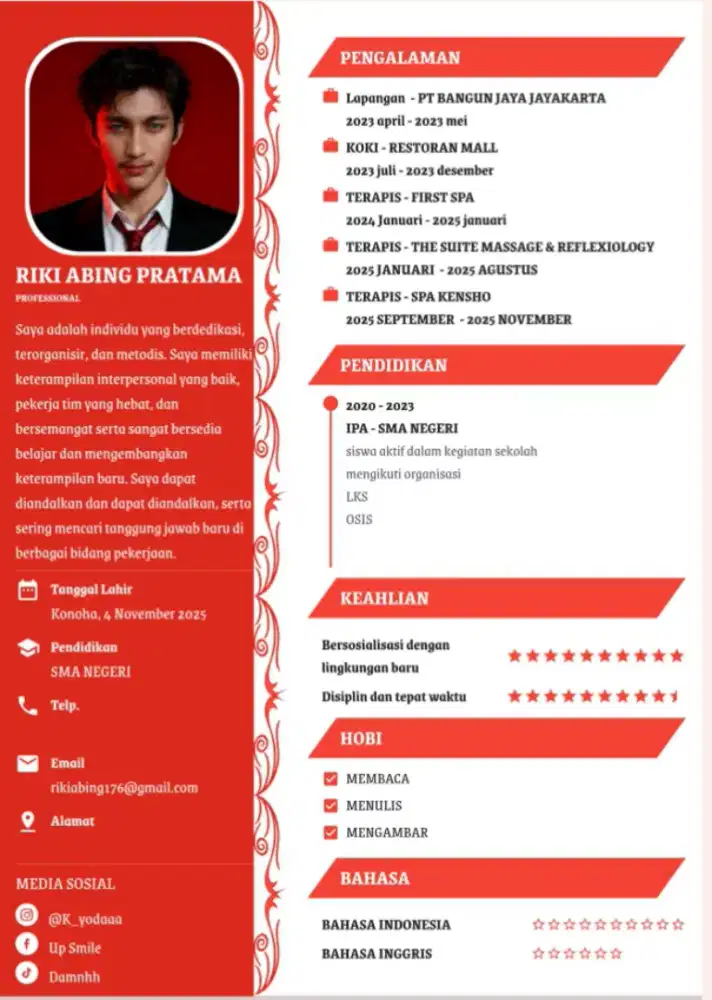 RIKI ABING PRATAMA
PROFESSIONAL

Saya adalah individu yang berdedikasi, terorganisir, dan metodis. Saya memiliki keterampilan interpersonal yang baik, pekerja tim yang hebat, dan bersemangat serta sangat bersedia belajar dan mengembangkan keterampilan baru. Saya dapat diandalkan dan dapat diandalkan, serta sering mencari tanggung jawab baru di berbagai bidang pekerjaan.

Tanggal Lahir
Konoha, 4 November 2025

Pendidikan
SMA NEGERI

Telp.

Email
rikiabing176@gmail.com

Alamat

MEDIA SOSIAL
@K_yodaaa
Up Smile
Damnhh

PENGALAMAN
Lapangan - PT BANGUN JAYA JAYAKARTA
2023 april - 2023 mei
KOKI - RESTORAN MALL
2023 juli - 2023 desember
TERAPIS - FIRST SPA
2024 Januari - 2025 januari
TERAPIS - THE SUITE MASSAGE & REFLEXIOLOGY
2025 JANUARI - 2025 AGUSTUS
TERAPIS - SPA KENSHO
2025 SEPTEMBER - 2025 NOVEMBER

PENDIDIKAN
2020 - 2023
IPA - SMA NEGERI
siswa aktif dalam kegiatan sekolah
mengikuti organisasi
LKS
OSIS

KEAHLIAN
Bersosialisasi dengan lingkungan baru
Disiplin dan tepat waktu

HOBI
MEMBACA
MENULIS
MENGAMBAR

BAHASA
BAHASA INDONESIA
BAHASA INGGRIS